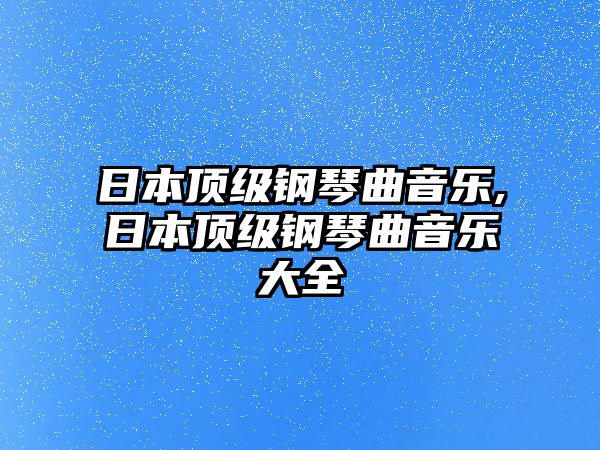 日本顶级钢琴曲音乐,日本顶级钢琴曲音乐大全